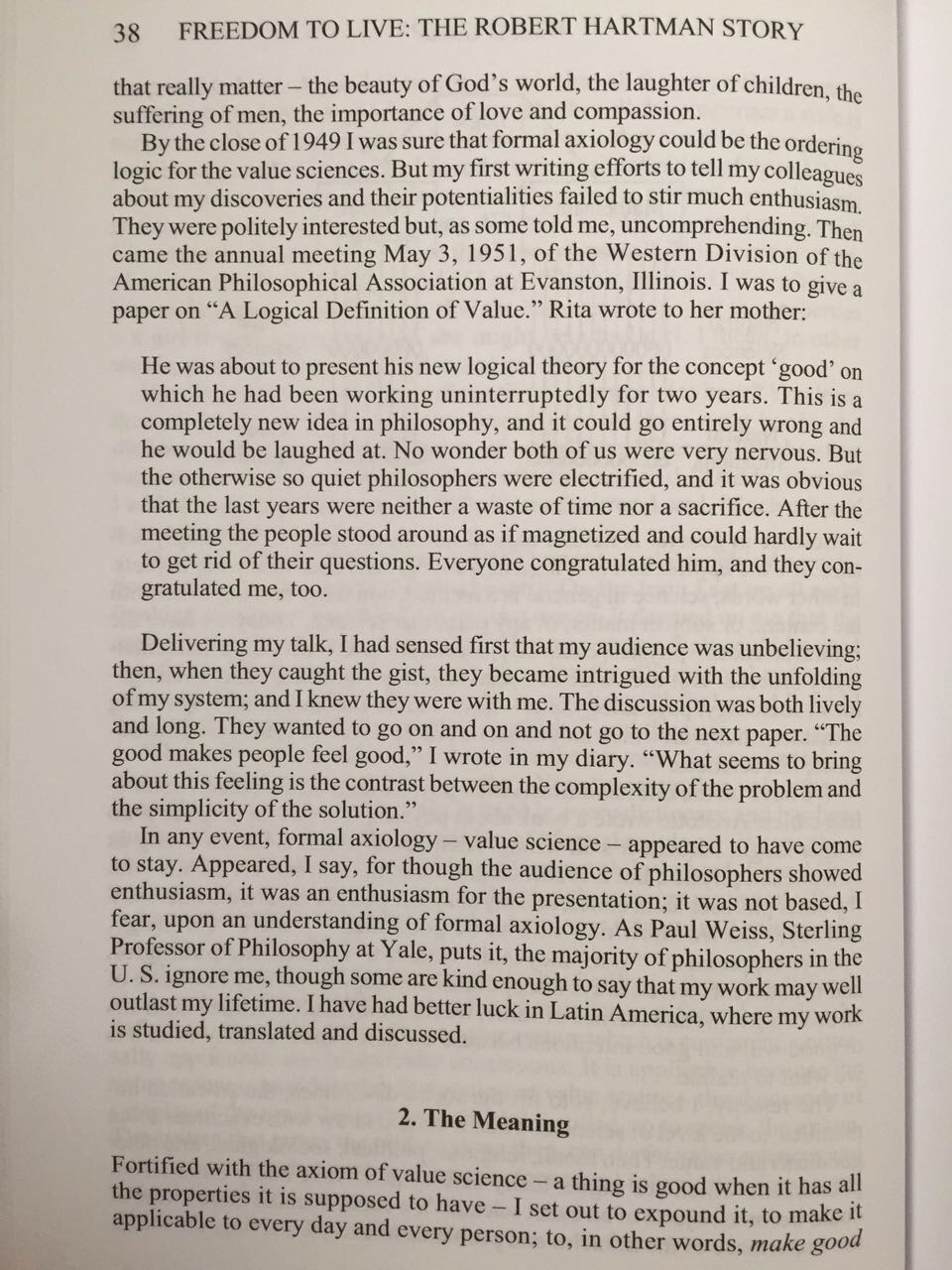 38 FREEDOM TO LIVE: THE ROBERT HARTMAN STORY

that really matter – the beauty of God's world, the laughter of children, the suffering of men, the importance of love and compassion.

By the close of 1949 I was sure that formal axiology could be the ordering logic for the value sciences. But my first writing efforts to tell my colleagues about my discoveries and their potentialities failed to stir much enthusiasm. They were politely interested but, as some told me, uncomprehending. Then came the annual meeting May 3, 1951, of the Western Division of the American Philosophical Association at Evanston, Illinois. I was to give a paper on "A Logical Definition of Value." Rita wrote to her mother:

He was about to present his new logical theory for the concept 'good' on which he had been working uninterruptedly for two years. This is a completely new idea in philosophy, and it could go entirely wrong and he would be laughed at. No wonder both of us were very nervous. But the otherwise so quiet philosophers were electrified, and it was obvious that the last years were neither a waste of time nor a sacrifice. After the meeting the people stood around as if magnetized and could hardly wait to get rid of their questions. Everyone congratulated him, and they congratulated me, too.

Delivering my talk, I had sensed first that my audience was unbelieving; then, when they caught the gist, they became intrigued with the unfolding of my system; and I knew they were with me. The discussion was both lively and long. They wanted to go on and on and not go to the next paper. "The good makes people feel good," I wrote in my diary. "What seems to bring about this feeling is the contrast between the complexity of the problem and the simplicity of the solution."

In any event, formal axiology – value science – appeared to have come to stay. Appeared, I say, for though the audience of philosophers showed enthusiasm, it was an enthusiasm for the presentation; it was not based, I fear, upon an understanding of formal axiology. As Paul Weiss, Sterling Professor of Philosophy at Yale, puts it, the majority of philosophers in the U. S. ignore me, though some are kind enough to say that my work may well outlast my lifetime. I have had better luck in Latin America, where my work is studied, translated and discussed.

2. The Meaning

Fortified with the axiom of value science – a thing is good when it has all the properties it is supposed to have – I set out to expound it, to make it applicable to every day and every person; to, in other words, make good